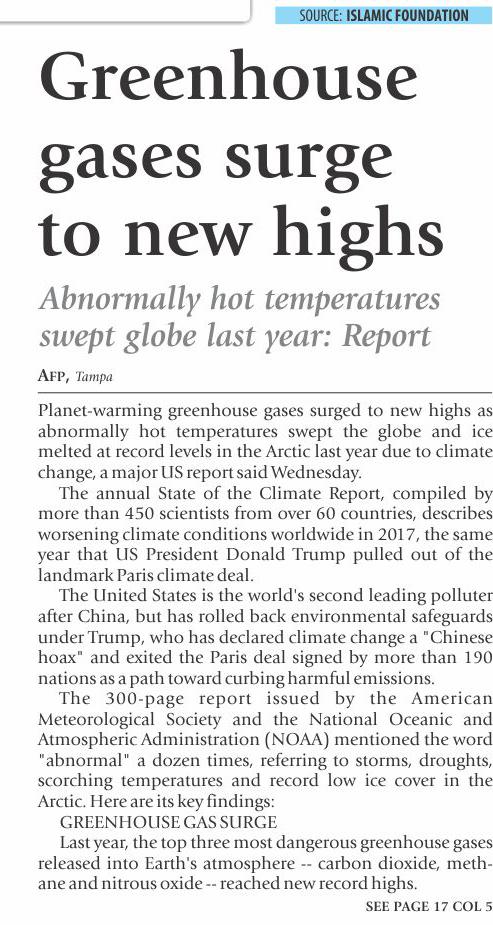 SOURCE: ISLAMIC FOUNDATION

Greenhouse gases surge to new highs

Abnormally hot temperatures swept globe last year: Report

AFP, Tampa

Planet-warming greenhouse gases surged to new highs as abnormally hot temperatures swept the globe and ice melted at record levels in the Arctic last year due to climate change, a major US report said Wednesday.

The annual State of the Climate Report, compiled by more than 450 scientists from over 60 countries, describes worsening climate conditions worldwide in 2017, the same year that US President Donald Trump pulled out of the landmark Paris climate deal.

The United States is the world's second leading polluter after China, but has rolled back environmental safeguards under Trump, who has declared climate change a "Chinese hoax" and exited the Paris deal signed by more than 190 nations as a path toward curbing harmful emissions.

The 300-page report issued by the American Meteorological Society and the National Oceanic and Atmospheric Administration (NOAA) mentioned the word "abnormal" a dozen times, referring to storms, droughts, scorching temperatures and record low ice cover in the Arctic. Here are its key findings:

GREENHOUSE GAS SURGE

Last year, the top three most dangerous greenhouse gases released into Earth's atmosphere -- carbon dioxide, methane and nitrous oxide -- reached new record highs.

SEE PAGE 17 COL 5